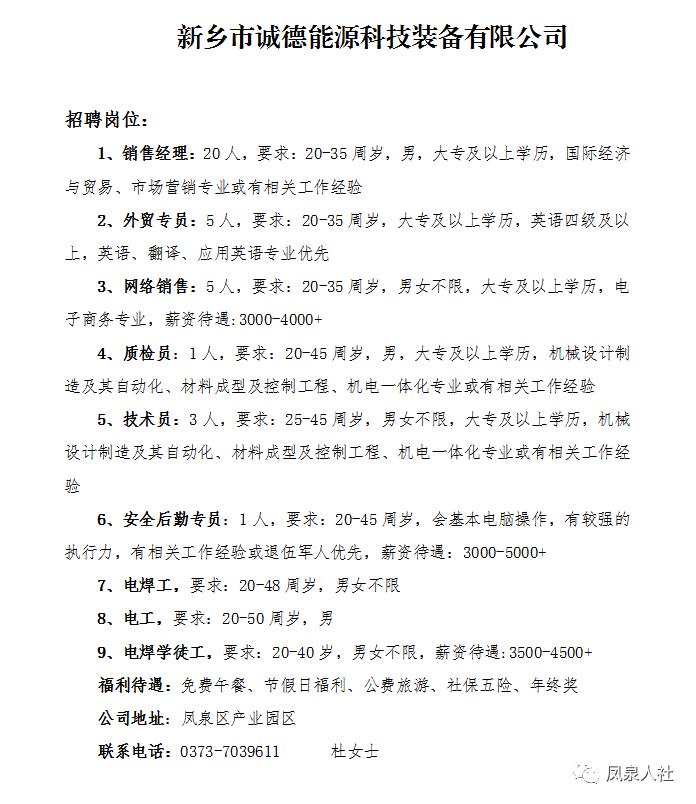 新乡市诚德能源科技装备有限公司

招聘岗位：

1、销售经理：20人，要求：20-35周岁，男，大专及以上学历，国际经济与贸易、市场营销专业或有相关工作经验

2、外贸专员：5人，要求：20-35周岁，大专及以上学历，英语四级及以上，英语、翻译、应用英语专业优先

3、网络销售：5人，要求：20-35周岁，男女不限，大专及以上学历，电子商务专业，薪资待遇:3000-4000+

4、质检员：1人，要求：20-45周岁，男，大专及以上学历，机械设计制造及其自动化、材料成型及控制工程、机电一体化专业或有相关工作经验

5、技术员：3人，要求：25-45周岁，男女不限，大专及以上学历，机械设计制造及其自动化、材料成型及控制工程、机电一体化专业或有相关工作经验

6、安全后勤专员：1人，要求：20-45周岁，会基本电脑操作，有较强的执行力，有相关工作经验或退伍军人优先，薪资待遇：3000-5000+

7、电焊工，要求：20-48周岁，男女不限

8、电工，要求：20-50周岁，男

9、电焊学徒工，要求：20-40岁，男女不限，薪资待遇:3500-4500+

福利待遇：免费午餐、节假日福利、公费旅游、社保五险、年终奖

公司地址：凤泉区产业园区

联系电话：0373-7039611 杜女士

凤泉人社